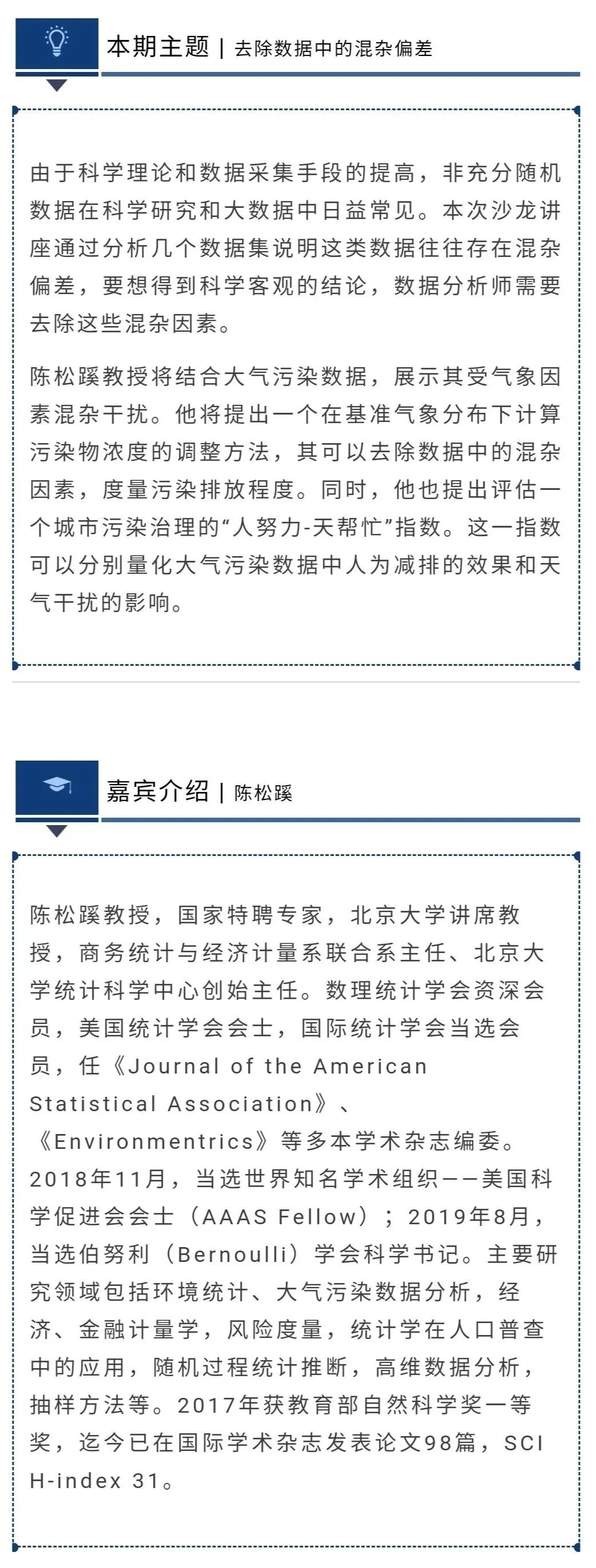 本期主题 | 去除数据中的混杂偏差

由于科学理论和数据采集手段的提高，非充分随机数据在科学研究和大数据中日益常见。本次沙龙讲座通过分析几个数据集说明这类数据往往存在混杂偏差，要想得到科学客观的结论，数据分析师需要去除这些混杂因素。

陈松蹊教授将结合大气污染数据，展示其受气象因素混杂干扰。他将提出一个在基准气象分布下计算污染物浓度的调整方法，其可以去除数据中的混杂因素，度量污染排放程度。同时，他也提出评估一个城市污染治理的“人努力-天帮忙”指数。这一指数可以分别量化大气污染数据中人为减排的效果和天气干扰的影响。

嘉宾介绍 | 陈松蹊

陈松蹊教授，国家特聘专家，北京大学讲席教授，商务统计与经济计量系联合系主任、北京大学统计科学中心创始主任。数理统计学会资深会员，美国统计学会会士，国际统计学会当选会员，任《Journal of the American Statistical Association》、《Environmentrics》等多本学术杂志编委。2018年11月，当选世界知名学术组织——美国科学促进会会士（AAAS Fellow）；2019年8月，当选伯努利（Bernoulli）学会科学书记。主要研究领域包括环境统计、大气污染数据分析，经济、金融计量学，风险度量，统计学在人口普查中的应用，随机过程统计推断，高维数据分析，抽样方法等。2017年获教育部自然科学奖一等奖，迄今已在国际学术杂志发表论文98篇，SCI H-index 31。